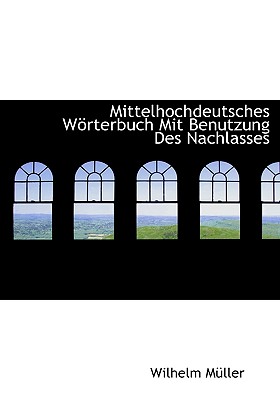 Mittelhochdeutsches Wörterbuch Mit Benutzung Des Nachlasses

Wilhelm Müller